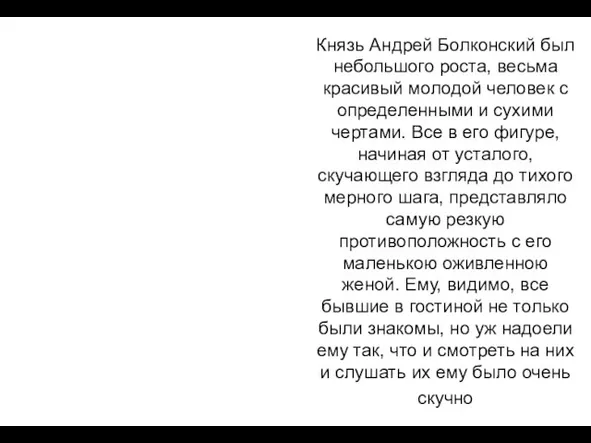 Князь Андрей Болконский был небольшого роста, весьма красивый молодой человек с определенными и сухими чертами. Все в его фигуре, начиная от усталого, скучающего взгляда до тихого мерного шага, представляло самую резкую противоположность с его маленькою оживленною женой. Ему, видимо, все бывшие в гостиной не только были знакомы, но уж надоели ему так, что и смотреть на них и слушать их ему было очень скучно